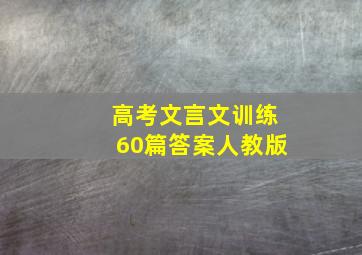 高考文言文训练
60篇答案人教版